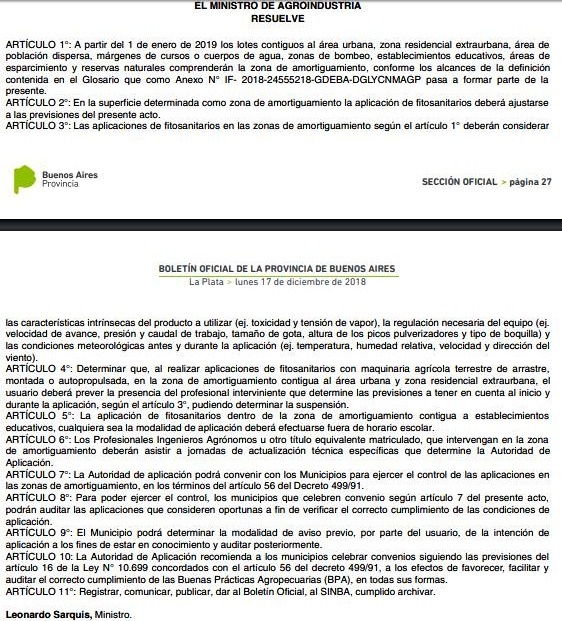 EL MINISTRO DE AGROINDUSTRIA
RESUELVE

ARTÍCULO 1°: A partir del 1 de enero de 2019 los lotes contiguos al área urbana, zona residencial extraurbana, área de población dispersa, márgenes de cursos o cuerpos de agua, zonas de bombeo, establecimientos educativos, áreas de esparcimiento y reservas naturales comprenderán la zona de amortiguamiento, conforme los alcances de la definición contenida en el Glosario que como Anexo N° IF- 2018-24555218-GDEBA-DGLYCNMAGP pasa a formar parte de la presente.
ARTÍCULO 2°: En la superficie determinada como zona de amortiguamiento la aplicación de fitosanitarios deberá ajustarse a las previsiones del presente acto.
ARTÍCULO 3°: Las aplicaciones de fitosanitarios en las zonas de amortiguamiento según el artículo 1° deberán considerar

Buenos Aires
Provincia

SECCIÓN OFICIAL > página 27

BOLETÍN OFICIAL DE LA PROVINCIA DE BUENOS AIRES
La Plata > lunes 17 de diciembre de 2018

las características intrínsecas del producto a utilizar (ej. toxicidad y tensión de vapor), la regulación necesaria del equipo (ej. velocidad de avance, presión y caudal de trabajo, tamaño de gota, altura de los picos pulverizadores y tipo de boquilla) y las condiciones meteorológicas antes y durante la aplicación (ej. temperatura, humedad relativa, velocidad y dirección del viento).
ARTÍCULO 4°: Determinar que, al realizar aplicaciones de fitosanitarios con maquinaria agrícola terrestre de arrastre, montada o autopropulsada, en la zona de amortiguamiento contigua al área urbana y zona residencial extraurbana, el usuario deberá prever la presencia del profesional interviniente que determine las previsiones a tener en cuenta al inicio y durante la aplicación, según el artículo 3°, pudiendo determinar la suspensión.
ARTÍCULO 5°: La aplicación de fitosanitarios dentro de la zona de amortiguamiento contigua a establecimientos educativos, cualquiera sea la modalidad de aplicación deberá efectuarse fuera de horario escolar.
ARTÍCULO 6°: Los Profesionales Ingenieros Agrónomos u otro título equivalente matriculado, que intervengan en la zona de amortiguamiento deberán asistir a jornadas de actualización técnica específicas que determine la Autoridad de Aplicación.
ARTÍCULO 7°: La Autoridad de aplicación podrá convenir con los Municipios para ejercer el control de las aplicaciones en las zonas de amortiguamiento, en los términos del artículo 56 del Decreto 499/91.
ARTÍCULO 8°: Para poder ejercer el control, los municipios que celebren convenio según artículo 7 del presente acto, podrán auditar las aplicaciones que consideren oportunas a fin de verificar el correcto cumplimiento de las condiciones de aplicación.
ARTÍCULO 9°: El Municipio podrá determinar la modalidad de aviso previo, por parte del usuario, de la intención de aplicación a los fines de estar en conocimiento y auditar posteriormente.
ARTÍCULO 10: La Autoridad de Aplicación recomienda a los municipios celebrar convenios siguiendo las previsiones del artículo 16 de la Ley N° 10.699 concordados con el artículo 56 del decreto 499/91, a los efectos de favorecer, facilitar y auditar el correcto cumplimiento de las Buenas Prácticas Agropecuarias (BPA), en todas sus formas.
ARTÍCULO 11°: Registrar, comunicar, publicar, dar al Boletín Oficial, al SINBA, cumplido archivar.

Leonardo Sarquis, Ministro.